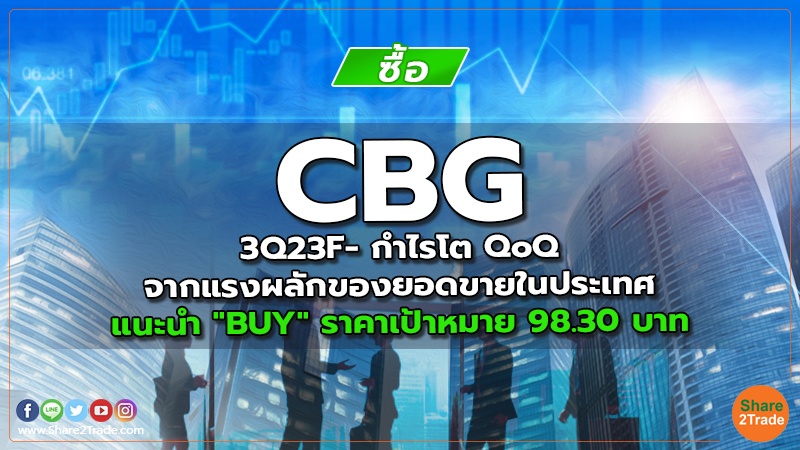 06.381

ซื้อ

CBG

3Q23F- กำไรโต QoQ
จากแรงผลักของยอดขายในประเทศ
แนะนำ "BUY" ราคาเป้าหมาย 98.30 บาท

LINE

www.Share2Trade.com

Share
2Trade